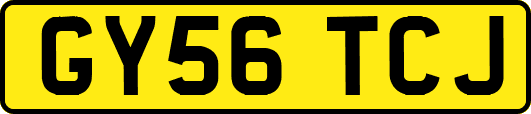 GY56 TCJ